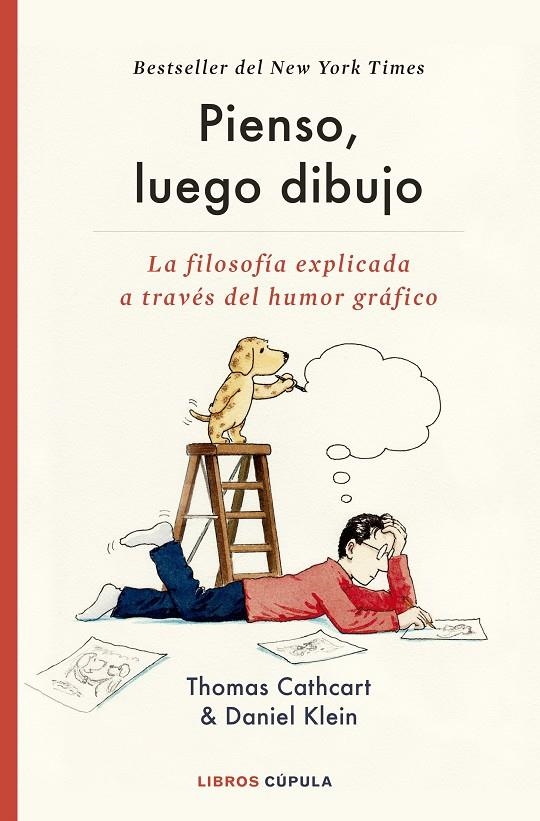 Bestseller del New York Times

Pienso, luego dibujo

La filosofía explicada a través del humor gráfico

Thomas Cathcart & Daniel Klein

LIBROS CÚPULA